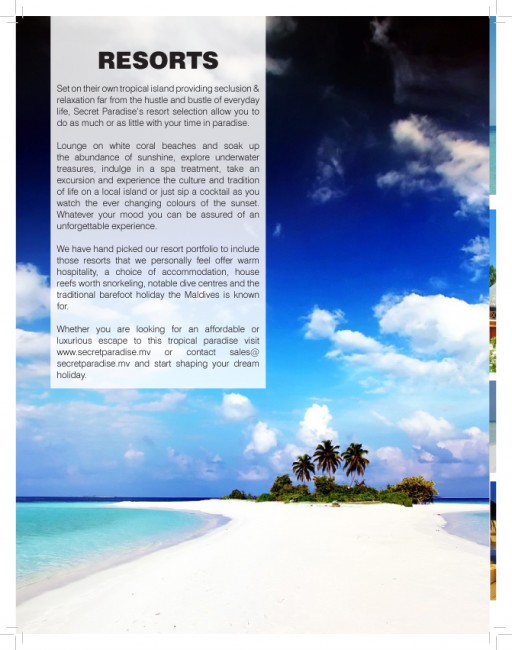 RESORTS

Set on their own tropical island providing seclusion & relaxation far from the hustle and bustle of everyday life, Secret Paradise's resort selection allow you to do as much or as little with your time in paradise.

Lounge on white coral beaches and soak up the abundance of sunshine, explore underwater treasures, indulge in a spa treatment, take an excursion and experience the culture and tradition of life on a local island or just sip a cocktail as you watch the ever changing colours of the sunset. Whatever your mood you can be assured of an unforgettable experience.

We have hand picked our resort portfolio to include those resorts that we personally feel offer warm hospitality, a choice of accommodation, house reefs worth snorkeling, notable dive centres and the traditional barefoot holiday the Maldives is known for.

Whether you are looking for an affordable or luxurious escape to this tropical paradise visit www.secretparadise.mv or contact sales@secretparadise.mv and start shaping your dream holiday.